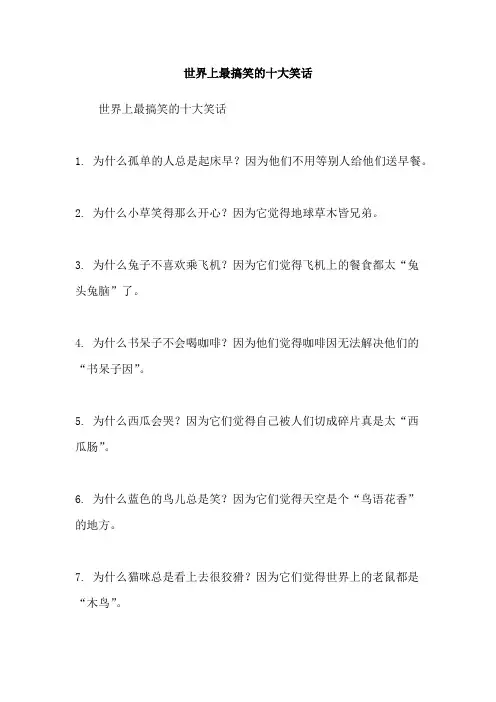 世界上最搞笑的十大笑话

世界上最搞笑的十大笑话

1. 为什么孤单的人总是起床早？因为他们不用等别人给他们送早餐。

2. 为什么小草笑得那么开心？因为它觉得地球草木皆兄弟。

3. 为什么兔子不喜欢乘飞机？因为它们觉得飞机上的餐食都太“兔头兔脑”了。

4. 为什么书呆子不会喝咖啡？因为他们觉得咖啡因无法解决他们的“书呆子因”。

5. 为什么西瓜会哭？因为它们觉得自己被人们切成碎片真是太“西瓜肠”。

6. 为什么蓝色的鸟儿总是笑？因为它们觉得天空是个“鸟语花香”的地方。

7. 为什么猫咪总是看上去很狡猾？因为它们觉得世界上的老鼠都是“木鸟”。